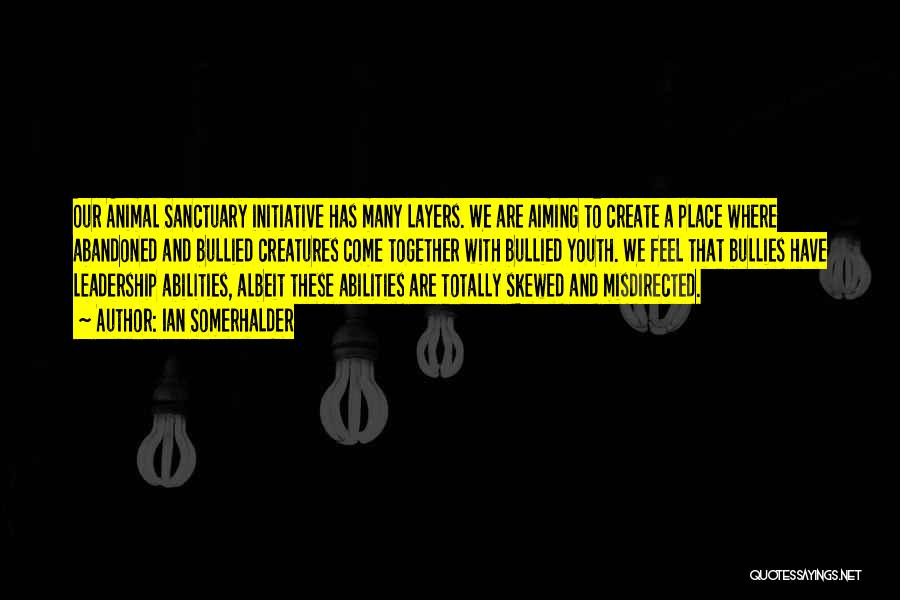 OUR ANIMAL SANCTUARY INITIATIVE HAS MANY LAYERS. WE ARE AIMING TO CREATE A PLACE WHERE ABANDONED AND BULLIED CREATURES COME TOGETHER WITH BULLIED YOUTH. WE FEEL THAT BULLIES HAVE LEADERSHIP ABILITIES, ALBEIT THESE ABILITIES ARE TOTALLY SKEWED AND MISDIRECTED.

~ AUTHOR: IAN SOMERHALDER

QUOTESSAYINGS.NET